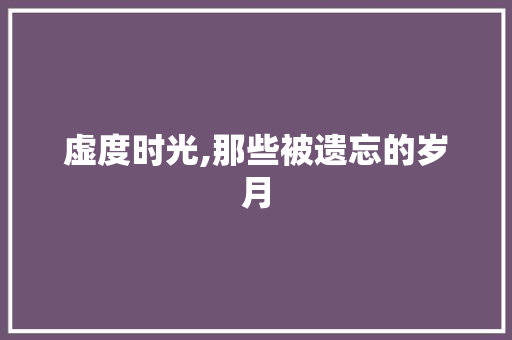 虚度时光,那些被遗忘的岁月